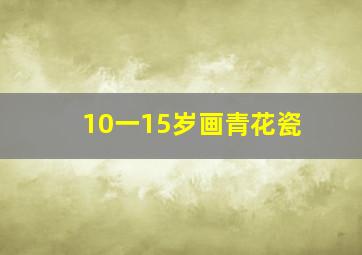 10一15岁画青花瓷